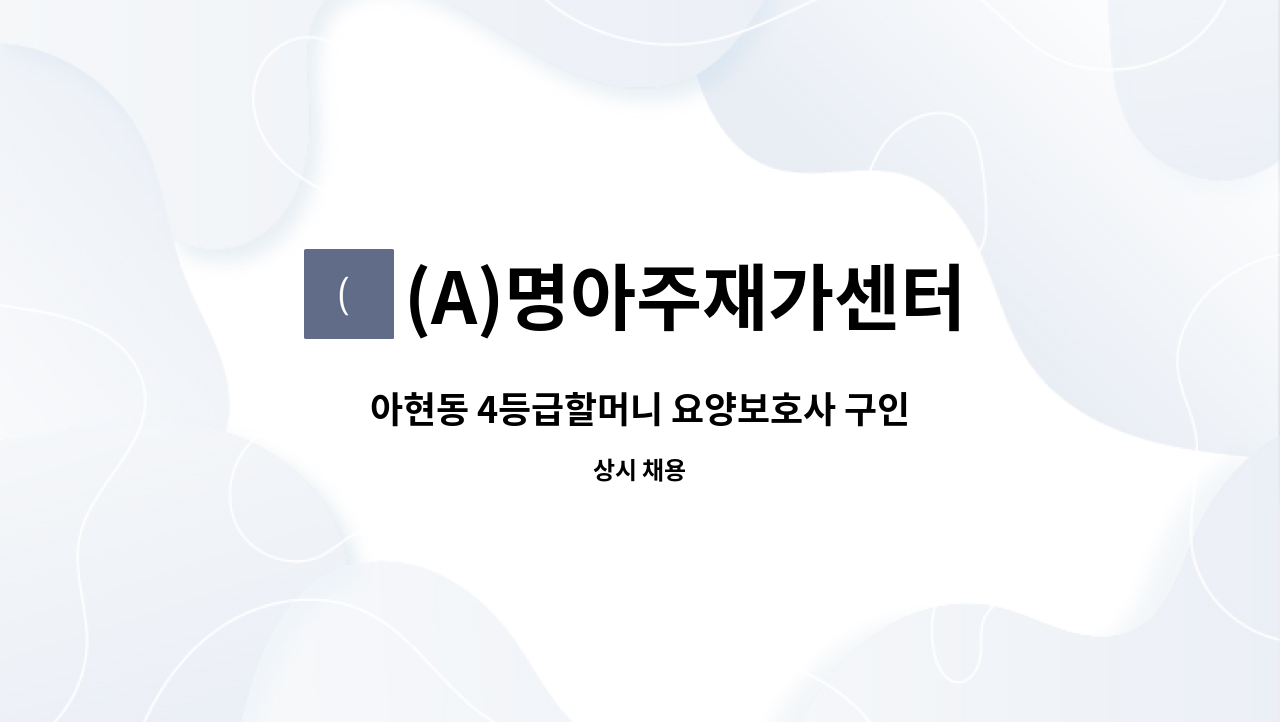 (

(A)명아주재가센터

아현동 4등급할머니 요양보호사 구인

상시 채용